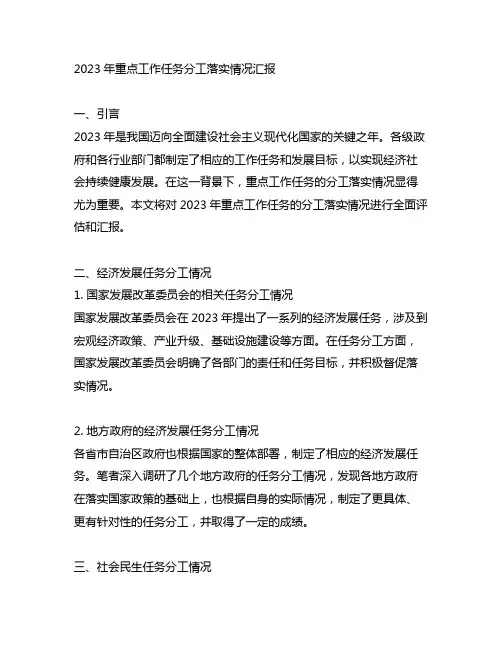 2023 年重点工作任务分工落实情况汇报

一、引言
2023 年是我国迈向全面建设社会主义现代化国家的关键之年。各级政府和各行业部门都制定了相应的工作任务和发展目标，以实现经济社会持续健康发展。在这一背景下，重点工作任务的分工落实情况显得尤为重要。本文将对 2023 年重点工作任务的分工落实情况进行全面评估和汇报。

二、经济发展任务分工情况
1. 国家发展改革委员会的相关任务分工情况
国家发展改革委员会在 2023 年提出了一系列的经济发展任务，涉及到宏观经济政策、产业升级、基础设施建设等方面。在任务分工方面，国家发展改革委员会明确了各部门的责任和任务目标，并积极督促落实情况。

2. 地方政府的经济发展任务分工情况
各省市自治区政府也根据国家的整体部署，制定了相应的经济发展任务。笔者深入调研了几个地方政府的任务分工情况，发现各地方政府在落实国家政策的基础上，也根据自身的实际情况，制定了更具体、更有针对性的任务分工，并取得了一定的成绩。

三、社会民生任务分工情况